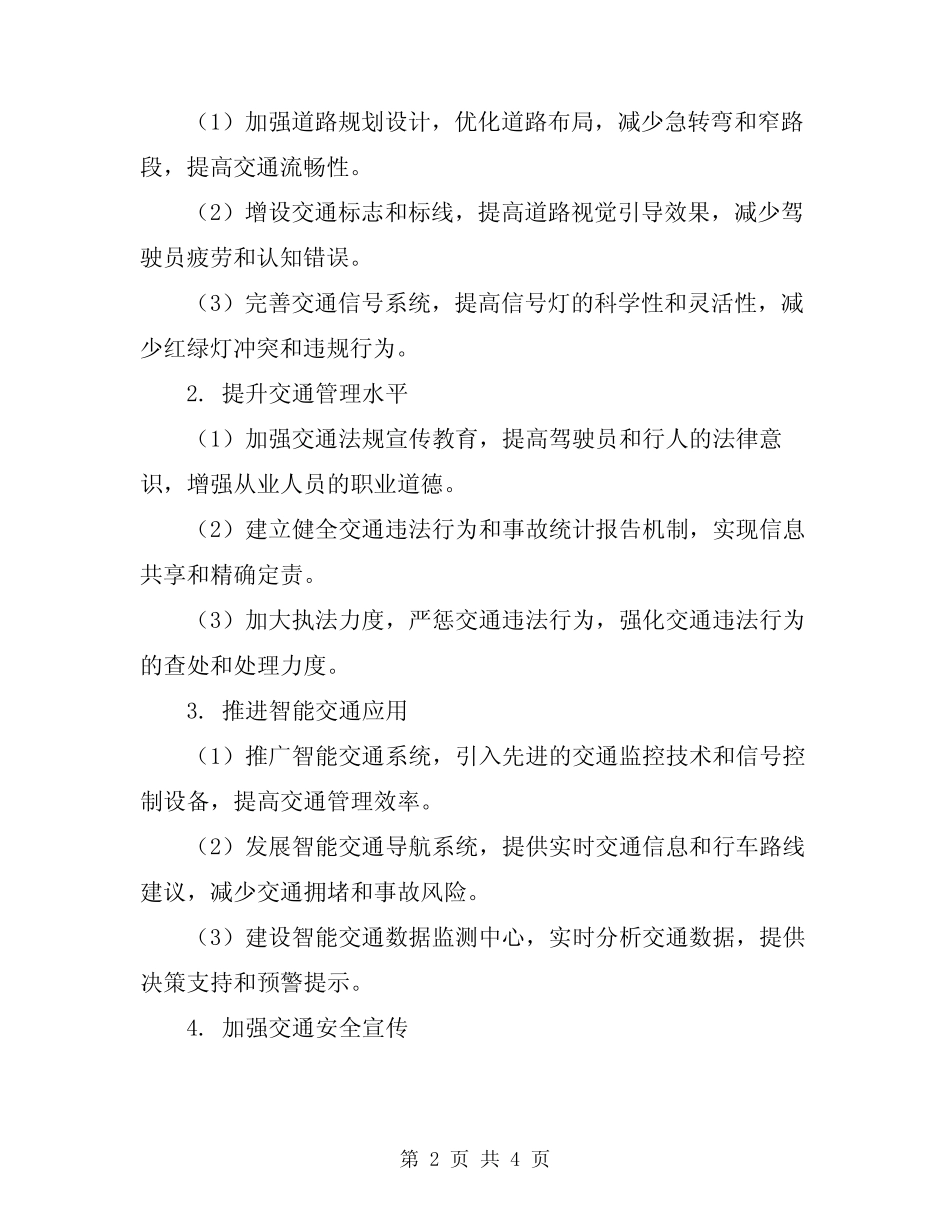 （1）加强道路规划设计，优化道路布局，减少急转弯和窄路段，提高交通流畅性。

（2）增设交通标志和标线，提高道路视觉引导效果，减少驾驶员疲劳和认知错误。

（3）完善交通信号系统，提高信号灯的科学性和灵活性，减少红绿灯冲突和违规行为。

2. 提升交通管理水平

（1）加强交通法规宣传教育，提高驾驶员和行人的法律意识，增强从业人员的职业道德。

（2）建立健全交通违法行为和事故统计报告机制，实现信息共享和精确定责。

（3）加大执法力度，严惩交通违法行为，强化交通违法行为的查处和处理力度。

3. 推进智能交通应用

（1）推广智能交通系统，引入先进的交通监控技术和信号控制设备，提高交通管理效率。

（2）发展智能交通导航系统，提供实时交通信息和行车路线建议，减少交通拥堵和事故风险。

（3）建设智能交通数据监测中心，实时分析交通数据，提供决策支持和预警提示。

4. 加强交通安全宣传

第 2 页 共 4 页